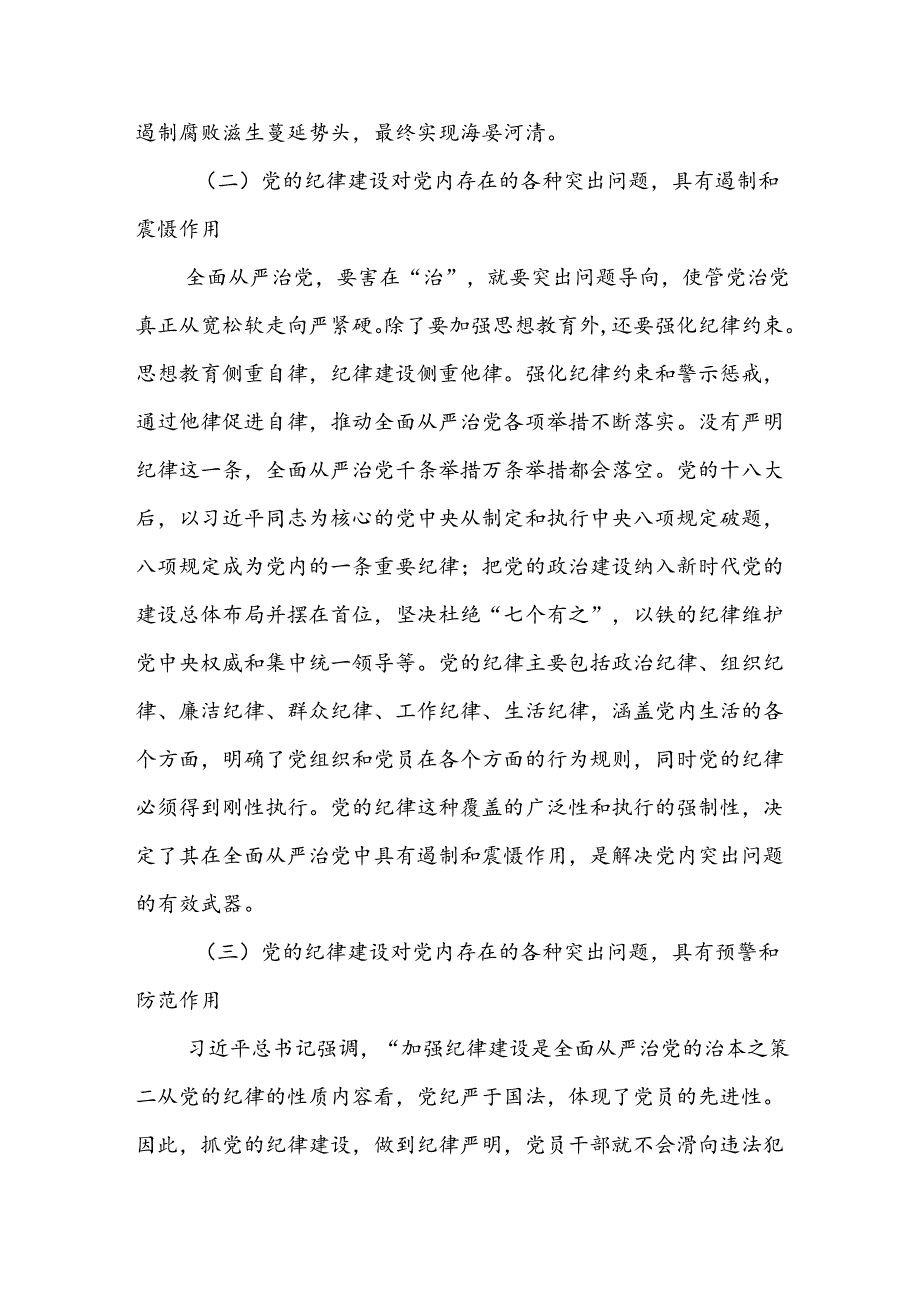 遏制腐败滋生蔓延势头，最终实现海晏河清。

（二）党的纪律建设对党内存在的各种突出问题，具有遏制和震慑作用

全面从严治党，要害在“治”，就要突出问题导向，使管党治党真正从宽松软走向严紧硬。除了要加强思想教育外，还要强化纪律约束。思想教育侧重自律，纪律建设侧重他律。强化纪律约束和警示惩戒，通过他律促进自律，推动全面从严治党各项举措不断落实。没有严明纪律这一条，全面从严治党千条举措万条举措都会落空。党的十八大后，以习近平同志为核心的党中央从制定和执行中央八项规定破题，八项规定成为党内的一条重要纪律；把党的政治建设纳入新时代党的建设总体布局并摆在首位，坚决杜绝“七个有之”，以铁的纪律维护党中央权威和集中统一领导等。党的纪律主要包括政治纪律、组织纪律、廉洁纪律、群众纪律、工作纪律、生活纪律，涵盖党内生活的各个方面，明确了党组织和党员在各个方面的行为规则，同时党的纪律必须得到刚性执行。党的纪律这种覆盖的广泛性和执行的强制性，决定了其在全面从严治党中具有遏制和震慑作用，是解决党内突出问题的有效武器。

（三）党的纪律建设对党内存在的各种突出问题，具有预警和防范作用

习近平总书记强调，“加强纪律建设是全面从严治党的治本之策二从党的纪律的性质内容看，党纪严于国法，体现了党员的先进性。因此，抓党的纪律建设，做到纪律严明，党员干部就不会滑向违法犯